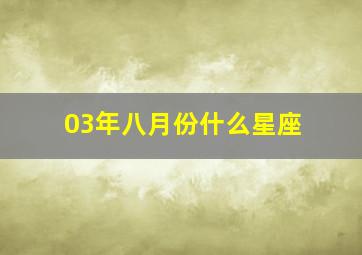 03年八月份什么星座